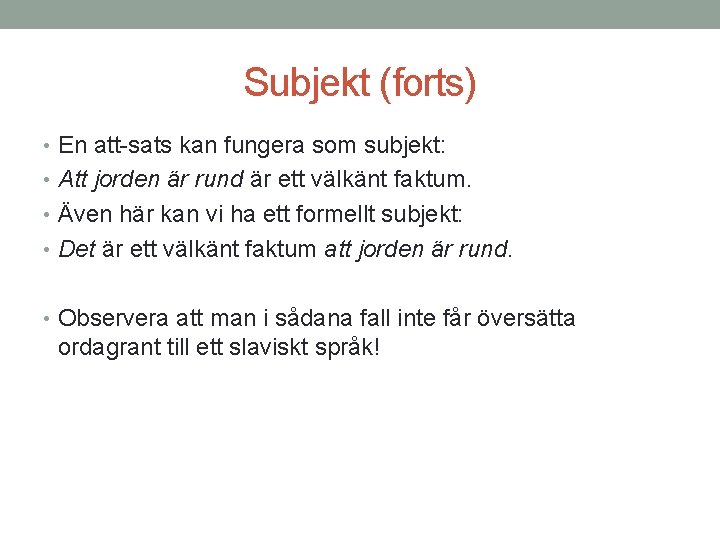 Subjekt (forts)

• En att-sats kan fungera som subjekt:
• Att jorden är rund är ett välkänt faktum.
• Även här kan vi ha ett formellt subjekt:
• Det är ett välkänt faktum att jorden är rund.

• Observera att man i sådana fall inte får översätta ordagrant till ett slaviskt språk!